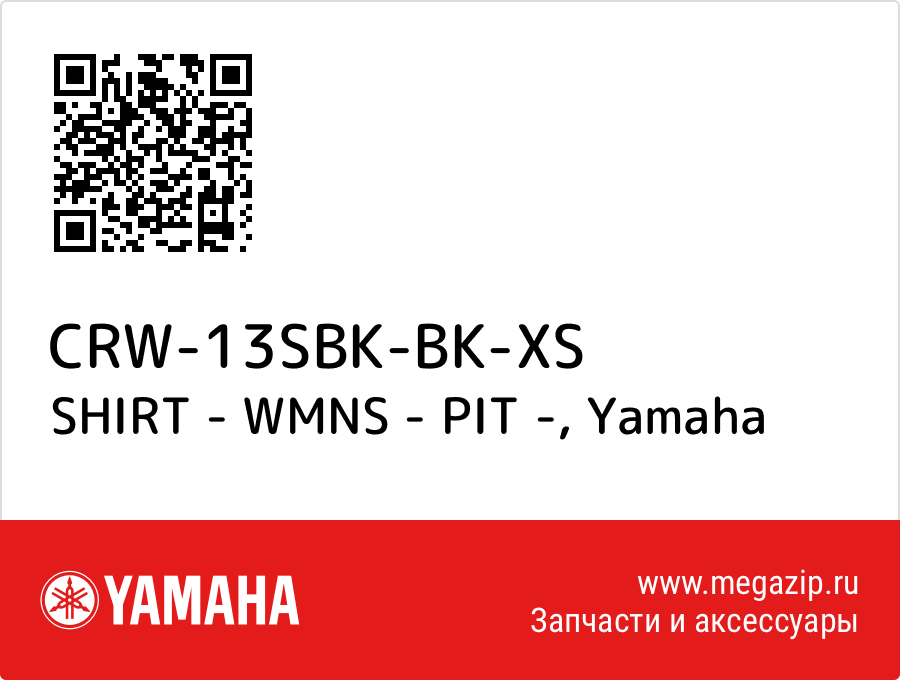 CRW-13SBK-BK-XS
SHIRT - WMNS - PIT -, Yamaha

YAMAHA

www.megazip.ru
Запчасти и аксессуары